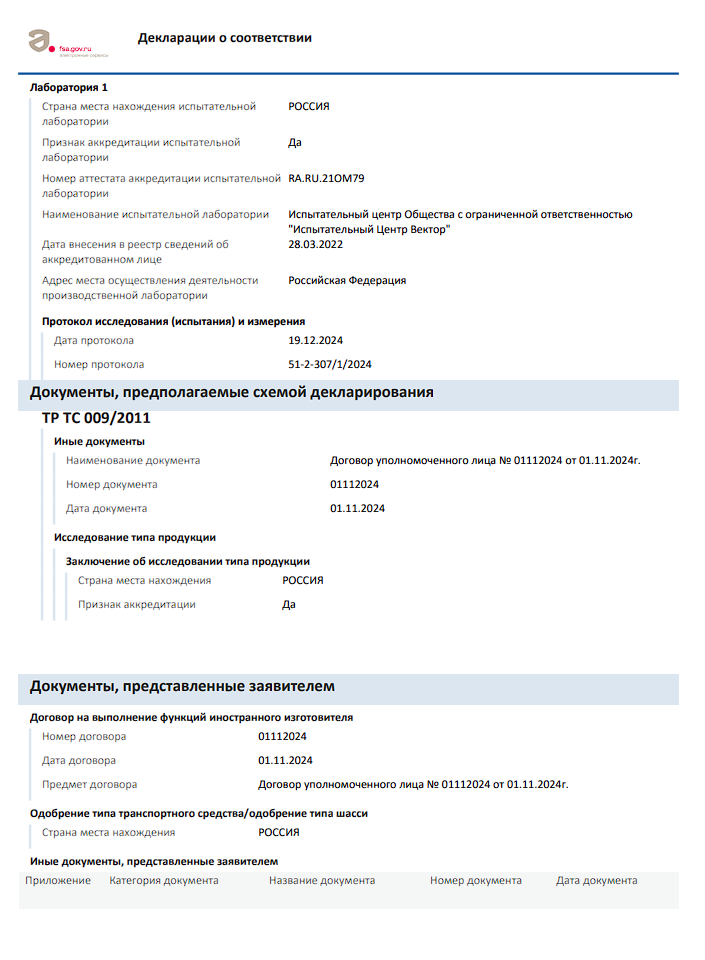 fsa.gov.ru
электронные сервисы

Декларации о соответствии

Лаборатория 1

Страна места нахождения испытательной лаборатории РОССИЯ

Признак аккредитации испытательной лаборатории Да

Номер аттестата аккредитации испытательной лаборатории RA.RU.21ОМ79

Наименование испытательной лаборатории Испытательный центр Общества с ограниченной ответственностью "Испытательный Центр Вектор"

Дата внесения в реестр сведений об аккредитованном лице 28.03.2022

Адрес места осуществления деятельности производственной лаборатории Российская Федерация

Протокол исследования (испытания) и измерения

Дата протокола 19.12.2024

Номер протокола 51-2-307/1/2024

Документы, предполагаемые схемой декларирования

ТР ТС 009/2011

Иные документы

Наименование документа Договор уполномоченного лица № 01112024 от 01.11.2024г.

Номер документа 01112024

Дата документа 01.11.2024

Исследование типа продукции

Заключение об исследовании типа продукции

Страна места нахождения РОССИЯ

Признак аккредитации Да

Документы, представленные заявителем

Договор на выполнение функций иностранного изготовителя

Номер договора 01112024

Дата договора 01.11.2024

Предмет договора Договор уполномоченного лица № 01112024 от 01.11.2024г.

Одобрение типа транспортного средства/одобрение типа шасси

Страна места нахождения РОССИЯ

Иные документы, представленные заявителем

| Приложение | Категория документа | Название документа | Номер документа | Дата документа |
|---|---|---|---|---|